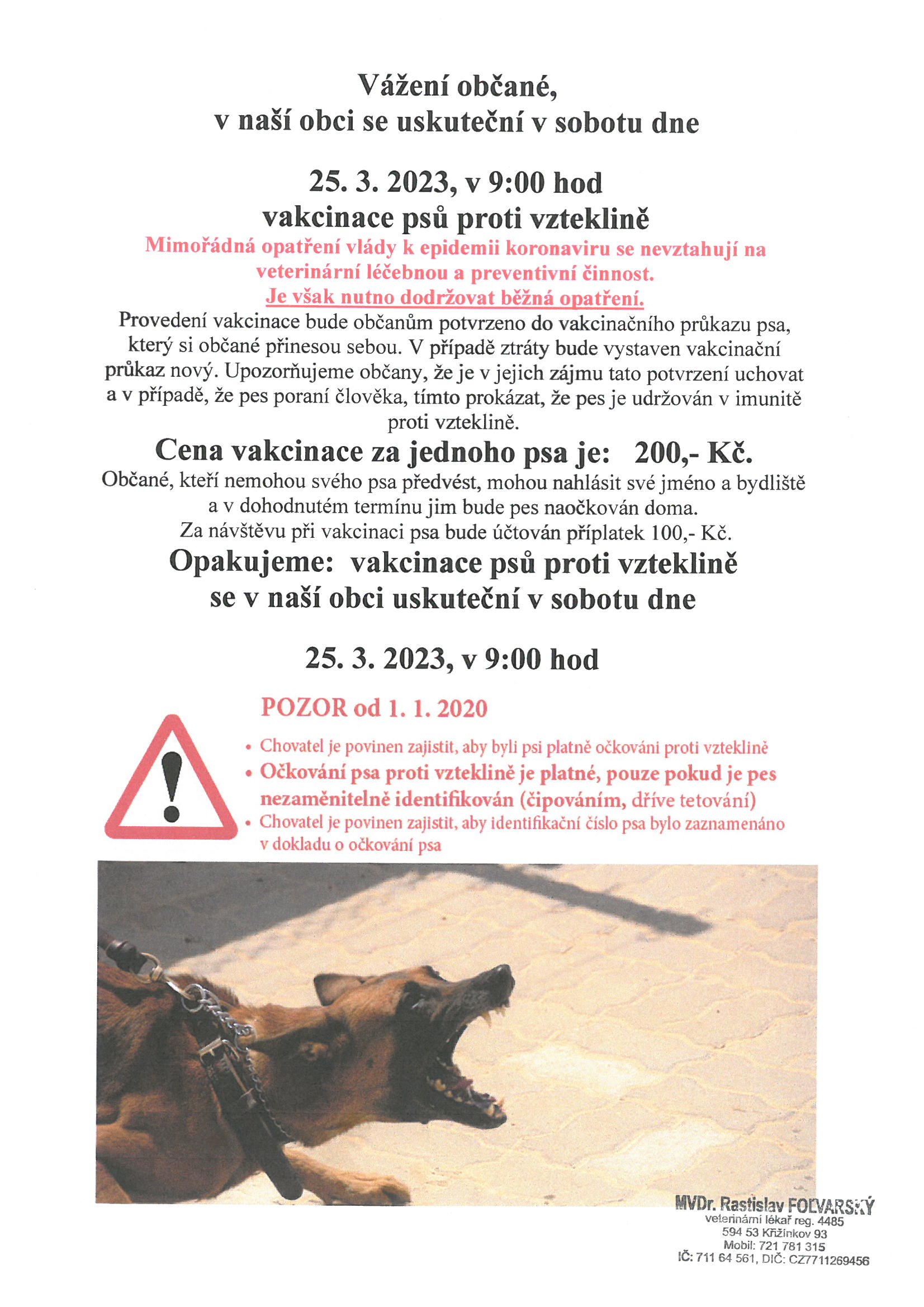 Vážení občané,
v naší obci se uskuteční v sobotu dne

25. 3. 2023, v 9:00 hod
vakcinace psů proti vzteklině

Mimořádná opatření vlády k epidemii koronaviru se nevztahují na veterinární léčebnou a preventivní činnost.
Je však nutno dodržovat běžná opatření.

Provedení vakcinace bude občanům potvrzeno do vakcinačního průkazu psa, který si občané přinesou sebou. V případě ztráty bude vystaven vakcinační průkaz nový. Upozorňujeme občany, že je v jejich zájmu tato potvrzení uchovat a v případě, že pes poraní člověka, tímto prokázat, že pes je udržován v imunitě proti vzteklině.

Cena vakcinace za jednoho psa je: 200,- Kč.

Občané, kteří nemohou svého psa předvést, mohou nahlásit své jméno a bydliště a v dohodnutém termínu jim bude pes naočkován doma.
Za návštěvu při vakcinaci psa bude účtován příplatek 100,- Kč.

Opakujeme: vakcinace psů proti vzteklině se v naší obci uskuteční v sobotu dne

25. 3. 2023, v 9:00 hod

POZOR od 1. 1. 2020

• Chovatel je povinen zajistit, aby byli psi platně očkováni proti vzteklině
• Očkování psa proti vzteklině je platné, pouze pokud je pes nezaměnitelně identifikován (čipováním, dříve tetování)
• Chovatel je povinen zajistit, aby identifikační číslo psa bylo zaznamenáno v dokladu o očkování psa

MVDr. Rastislav FOLVARSKÝ
veterinární lékař reg. 4485
594 53 Křižínkov 93
Mobil: 721 781 315
IČ: 711 64 561, DIČ: CZ7711269456